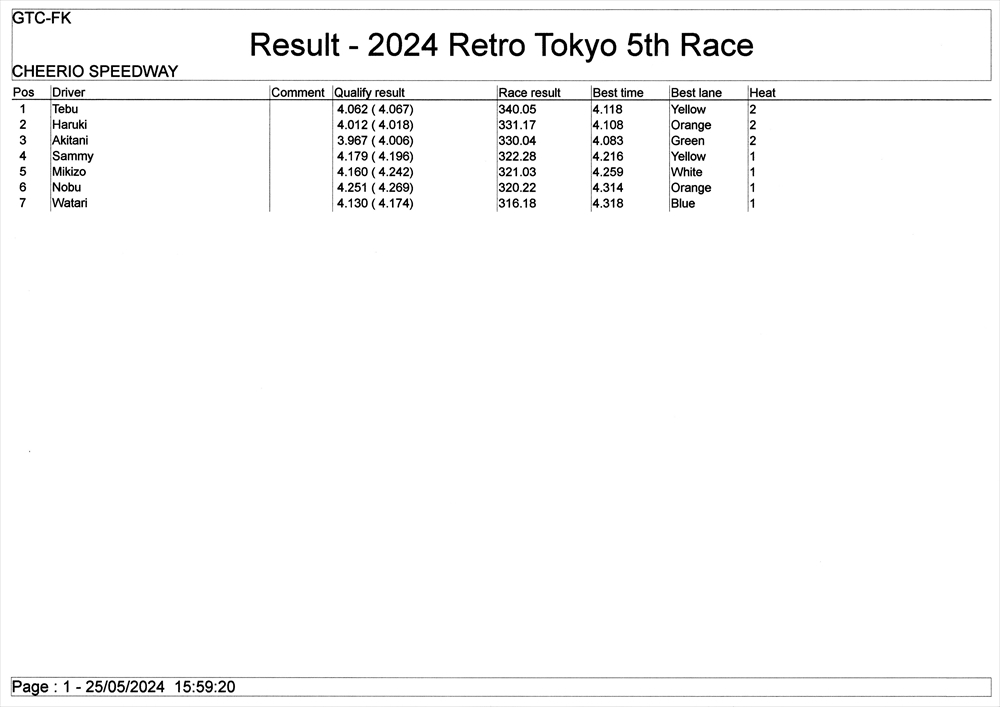 GTC-FK

Result - 2024 Retro Tokyo 5th Race

CHEERIO SPEEDWAY

| Pos | Driver | Comment | Qualify result | Race result | Best time | Best lane | Heat |
|---|---|---|---|---|---|---|---|
| 1 | Tebu | | 4.062 ( 4.067) | 340.05 | 4.118 | Yellow | 2 |
| 2 | Haruki | | 4.012 ( 4.018) | 331.17 | 4.108 | Orange | 2 |
| 3 | Akitani | | 3.967 ( 4.006) | 330.04 | 4.083 | Green | 2 |
| 4 | Sammy | | 4.179 ( 4.196) | 322.28 | 4.216 | Yellow | 1 |
| 5 | Mikizo | | 4.160 ( 4.242) | 321.03 | 4.259 | White | 1 |
| 6 | Nobu | | 4.251 ( 4.269) | 320.22 | 4.314 | Orange | 1 |
| 7 | Watari | | 4.130 ( 4.174) | 316.18 | 4.318 | Blue | 1 |

Page : 1 - 25/05/2024 15:59:20